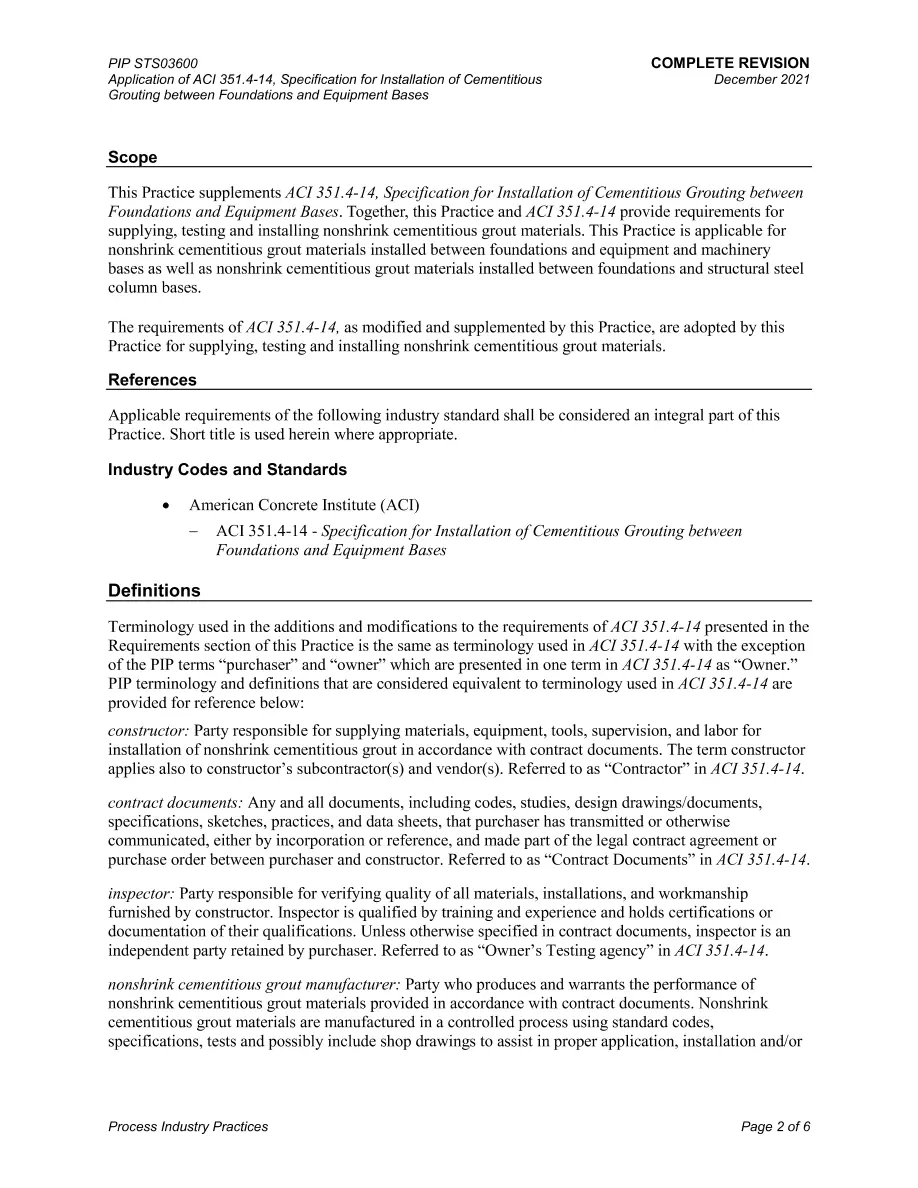 PIP STS03600
Application of ACI 351.4-14, Specification for Installation of Cementitious Grouting between Foundations and Equipment Bases

COMPLETE REVISION
December 2021

Scope

This Practice supplements ACI 351.4-14, Specification for Installation of Cementitious Grouting between Foundations and Equipment Bases. Together, this Practice and ACI 351.4-14 provide requirements for supplying, testing and installing nonshrink cementitious grout materials. This Practice is applicable for nonshrink cementitious grout materials installed between foundations and equipment and machinery bases as well as nonshrink cementitious grout materials installed between foundations and structural steel column bases.

The requirements of ACI 351.4-14, as modified and supplemented by this Practice, are adopted by this Practice for supplying, testing and installing nonshrink cementitious grout materials.

References

Applicable requirements of the following industry standard shall be considered an integral part of this Practice. Short title is used herein where appropriate.

Industry Codes and Standards

• American Concrete Institute (ACI)
- ACI 351.4-14 - Specification for Installation of Cementitious Grouting between Foundations and Equipment Bases

Definitions

Terminology used in the additions and modifications to the requirements of ACI 351.4-14 presented in the Requirements section of this Practice is the same as terminology used in ACI 351.4-14 with the exception of the PIP terms "purchaser" and "owner" which are presented in one term in ACI 351.4-14 as "Owner." PIP terminology and definitions that are considered equivalent to terminology used in ACI 351.4-14 are provided for reference below:

constructor: Party responsible for supplying materials, equipment, tools, supervision, and labor for installation of nonshrink cementitious grout in accordance with contract documents. The term constructor applies also to constructor's subcontractor(s) and vendor(s). Referred to as "Contractor" in ACI 351.4-14.

contract documents: Any and all documents, including codes, studies, design drawings/documents, specifications, sketches, practices, and data sheets, that purchaser has transmitted or otherwise communicated, either by incorporation or reference, and made part of the legal contract agreement or purchase order between purchaser and constructor. Referred to as "Contract Documents" in ACI 351.4-14.

inspector: Party responsible for verifying quality of all materials, installations, and workmanship furnished by constructor. Inspector is qualified by training and experience and holds certifications or documentation of their qualifications. Unless otherwise specified in contract documents, inspector is an independent party retained by purchaser. Referred to as "Owner's Testing agency" in ACI 351.4-14.

nonshrink cementitious grout manufacturer: Party who produces and warrants the performance of nonshrink cementitious grout materials provided in accordance with contract documents. Nonshrink cementitious grout materials are manufactured in a controlled process using standard codes, specifications, tests and possibly include shop drawings to assist in proper application, installation and/or

Process Industry Practices
Page 2 of 6